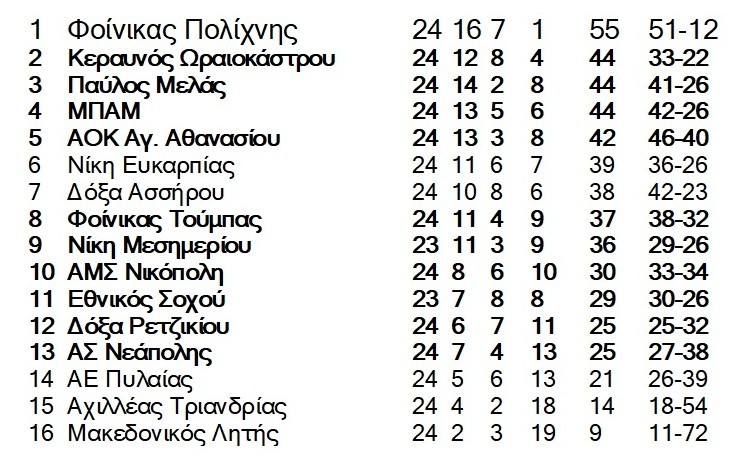 | 1 | Φοίνικας Πολίχνης | 24 | 16 | 7 | 1 | 55 | 51-12 |
|---|---|---|---|---|---|---|---|
| 2 | Κεραυνός Ωραιοκάστρου | 24 | 12 | 8 | 4 | 44 | 33-22 |
| 3 | Παύλος Μελάς | 24 | 14 | 2 | 8 | 44 | 41-26 |
| 4 | ΜΠΑΜ | 24 | 13 | 5 | 6 | 44 | 42-26 |
| 5 | ΑΟΚ Αγ. Αθανασίου | 24 | 13 | 3 | 8 | 42 | 46-40 |
| 6 | Νίκη Ευκαρπίας | 24 | 11 | 6 | 7 | 39 | 36-26 |
| 7 | Δόξα Ασσήρου | 24 | 10 | 8 | 6 | 38 | 42-23 |
| 8 | Φοίνικας Τούμπας | 24 | 11 | 4 | 9 | 37 | 38-32 |
| 9 | Νίκη Μεσημερίου | 23 | 11 | 3 | 9 | 36 | 29-26 |
| 10 | ΑΜΣ Νικόπολη | 24 | 8 | 6 | 10 | 30 | 33-34 |
| 11 | Εθνικός Σοχού | 23 | 7 | 8 | 8 | 29 | 30-26 |
| 12 | Δόξα Ρετζικίου | 24 | 6 | 7 | 11 | 25 | 25-32 |
| 13 | ΑΣ Νεάπολης | 24 | 7 | 4 | 13 | 25 | 27-38 |
| 14 | ΑΕ Πυλαίας | 24 | 5 | 6 | 13 | 21 | 26-39 |
| 15 | Αχιλλέας Τριανδρίας | 24 | 4 | 2 | 18 | 14 | 18-54 |
| 16 | Μακεδονικός Λητής | 24 | 2 | 3 | 19 | 9 | 11-72 |